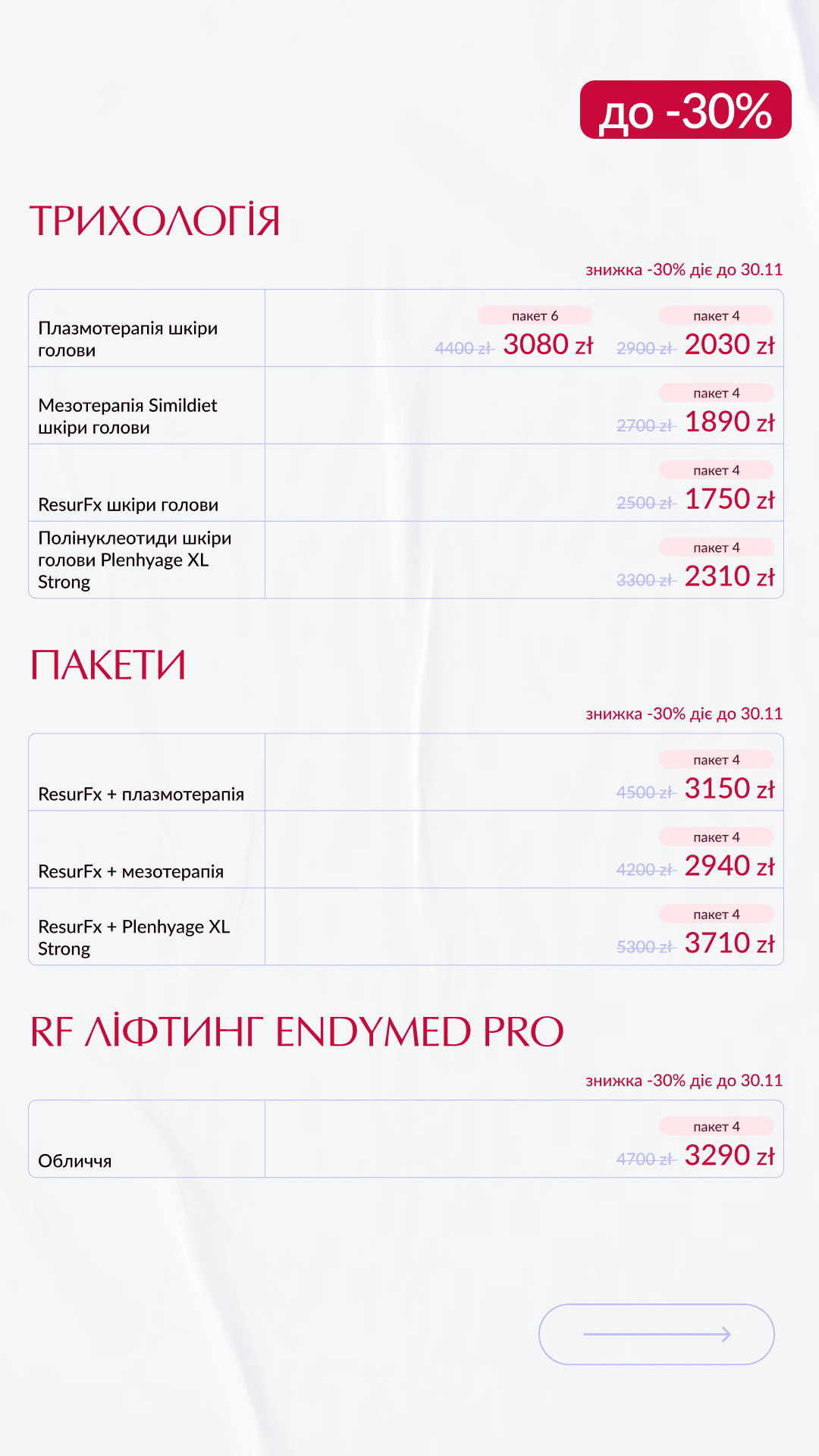 до -30%

ТРИХОЛОГІЯ

знижка -30% діє до 30.11

Плазмотерапія шкіри голови
пакет 6
4400 zł 3080 zł
пакет 4
2900 zł 2030 zł

Мезотерапія Simildiet шкіри голови
пакет 4
2700 zł 1890 zł

ResurFx шкіри голови
пакет 4
2500 zł 1750 zł

Полінуклеотиди шкіри голови Plenhyage XL Strong
пакет 4
3300 zł 2310 zł

ПАКЕТИ

знижка -30% діє до 30.11

ResurFx + плазмотерапія
пакет 4
4500 zł 3150 zł

ResurFx + мезотерапія
пакет 4
4200 zł 2940 zł

ResurFx + Plenhyage XL Strong
пакет 4
5300 zł 3710 zł

RF ЛІФТИНГ ENDYMED PRO

знижка -30% діє до 30.11

Обличчя
пакет 4
4700 zł 3290 zł